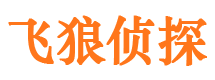 飞狼侦探